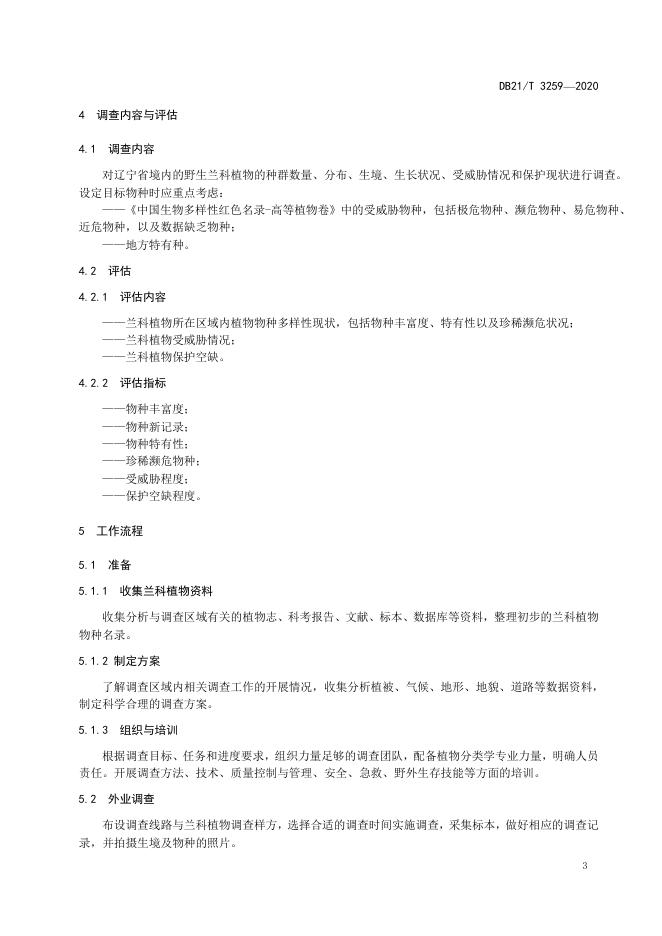 DB21/T 3259—2020

4 调查内容与评估

4.1 调查内容

对辽宁省境内的野生兰科植物的种群数量、分布、生境、生长状况、受威胁情况和保护现状进行调查。设定目标物种时应重点考虑：

——《中国生物多样性红色名录-高等植物卷》中的受威胁物种，包括极危物种、濒危物种、易危物种、近危物种，以及数据缺乏物种；

——地方特有种。

4.2 评估

4.2.1 评估内容

——兰科植物所在区域内植物物种多样性现状，包括物种丰富度、特有性以及珍稀濒危状况；

——兰科植物受威胁情况；

——兰科植物保护空缺。

4.2.2 评估指标

——物种丰富度；

——物种新记录；

——物种特有性；

——珍稀濒危物种；

——受威胁程度；

——保护空缺程度。

5 工作流程

5.1 准备

5.1.1 收集兰科植物资料

收集分析与调查区域有关的植物志、科考报告、文献、标本、数据库等资料，整理初步的兰科植物物种名录。

5.1.2 制定方案

了解调查区域内相关调查工作的开展情况，收集分析植被、气候、地形、地貌、道路等数据资料，制定科学合理的调查方案。

5.1.3 组织与培训

根据调查目标、任务和进度要求，组织力量足够的调查团队，配备植物分类学专业力量，明确人员责任。开展调查方法、技术、质量控制与管理、安全、急救、野外生存技能等方面的培训。

5.2 外业调查

布设调查线路与兰科植物调查样方，选择合适的调查时间实施调查，采集标本，做好相应的调查记录，并拍摄生境及物种的照片。

3